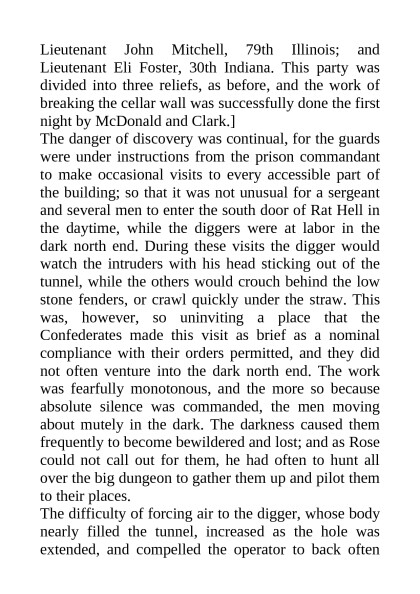 Lieutenant John Mitchell, 79th Illinois; and Lieutenant Eli Foster, 30th Indiana. This party was divided into three reliefs, as before, and the work of breaking the cellar wall was successfully done the first night by McDonald and Clark.]

The danger of discovery was continual, for the guards were under instructions from the prison commandant to make occasional visits to every accessible part of the building; so that it was not unusual for a sergeant and several men to enter the south door of Rat Hell in the daytime, while the diggers were at labor in the dark north end. During these visits the digger would watch the intruders with his head sticking out of the tunnel, while the others would crouch behind the low stone fenders, or crawl quickly under the straw. This was, however, so uninviting a place that the Confederates made this visit as brief as a nominal compliance with their orders permitted, and they did not often venture into the dark north end. The work was fearfully monotonous, and the more so because absolute silence was commanded, the men moving about mutely in the dark. The darkness caused them frequently to become bewildered and lost; and as Rose could not call out for them, he had often to hunt all over the big dungeon to gather them up and pilot them to their places.

The difficulty of forcing air to the digger, whose body nearly filled the tunnel, increased as the hole was extended, and compelled the operator to back often